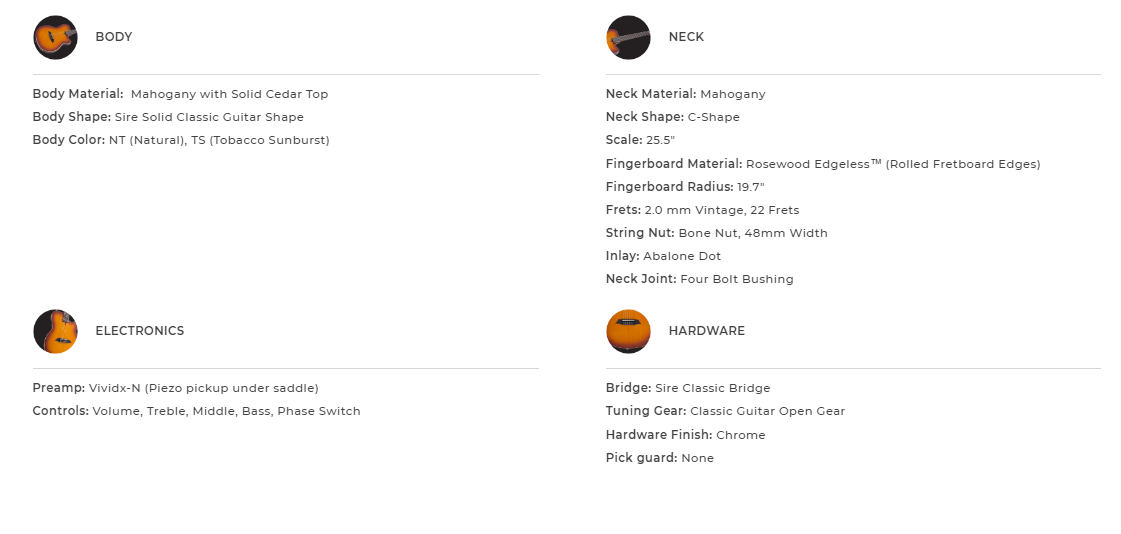 BODY

Body Material: Mahogany with Solid Cedar Top
Body Shape: Sire Solid Classic Guitar Shape
Body Color: NT (Natural), TS (Tobacco Sunburst)

ELECTRONICS

Preamp: Vividx-N (Piezo pickup under saddle)
Controls: Volume, Treble, Middle, Bass, Phase Switch

NECK

Neck Material: Mahogany
Neck Shape: C-Shape
Scale: 25.5"
Fingerboard Material: Rosewood Edgeless™ (Rolled Fretboard Edges)
Fingerboard Radius: 19.7"
Frets: 2.0 mm Vintage, 22 Frets
String Nut: Bone Nut, 48mm Width
Inlay: Abalone Dot
Neck Joint: Four Bolt Bushing

HARDWARE

Bridge: Sire Classic Bridge
Tuning Gear: Classic Guitar Open Gear
Hardware Finish: Chrome
Pick guard: None